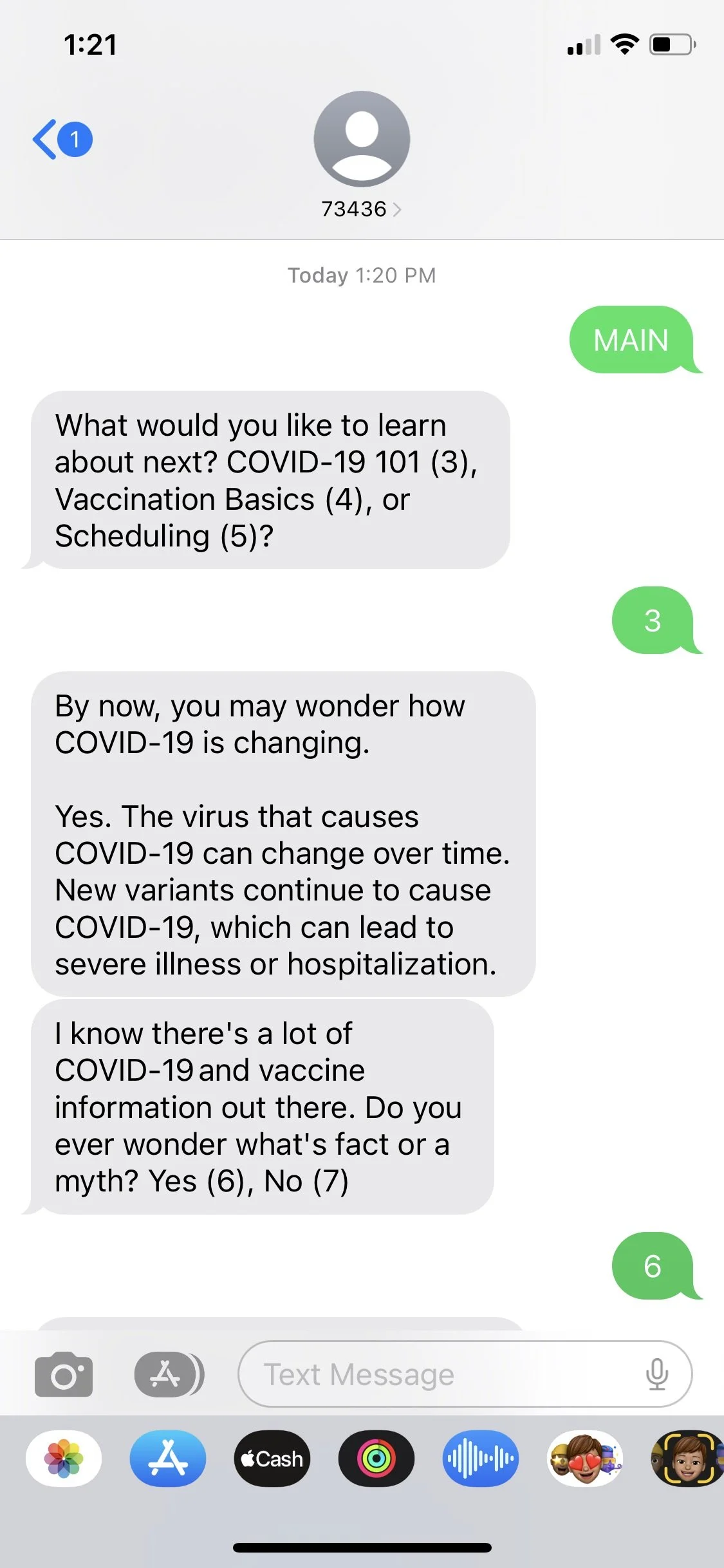 1:21

1

73436

Today 1:20 PM

MAIN

What would you like to learn about next? COVID-19 101 (3), Vaccination Basics (4), or Scheduling (5)?

3

By now, you may wonder how COVID-19 is changing.

Yes. The virus that causes COVID-19 can change over time. New variants continue to cause COVID-19, which can lead to severe illness or hospitalization.

I know there's a lot of COVID-19 and vaccine information out there. Do you ever wonder what's fact or a myth? Yes (6), No (7)

6

Text Message

Cash